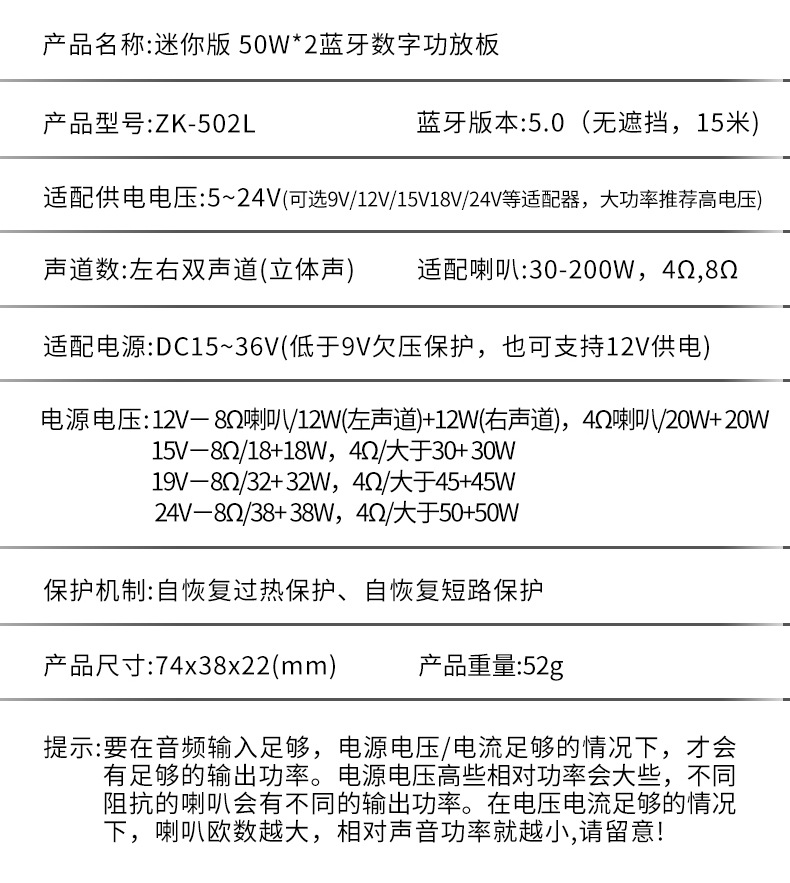 产品名称:迷你版 50W*2蓝牙数字功放板

产品型号:ZK-502L 蓝牙版本:5.0（无遮挡，15米）

适配供电电压:5~24V(可选9V/12V/15V18V/24V等适配器，大功率推荐高电压)

声道数:左右双声道(立体声) 适配喇叭:30-200W，4Ω,8Ω

适配电源:DC15~36V(低于9V欠压保护，也可支持12V供电)

电源电压:12V－8Ω喇叭/12W(左声道)+12W(右声道)，4Ω喇叭/20W+20W
15V－8Ω/18+18W，4Ω/大于30+30W
19V－8Ω/32+32W，4Ω/大于45+45W
24V－8Ω/38+38W，4Ω/大于50+50W

保护机制:自恢复过热保护、自恢复短路保护

产品尺寸:74x38x22(mm) 产品重量:52g

提示:要在音频输入足够，电源电压/电流足够的情况下，才会有足够的输出功率。电源电压高些相对功率会大些，不同阻抗的喇叭会有不同的输出功率。在电压电流足够的情况下，喇叭欧数越大，相对声音功率就越小,请留意!